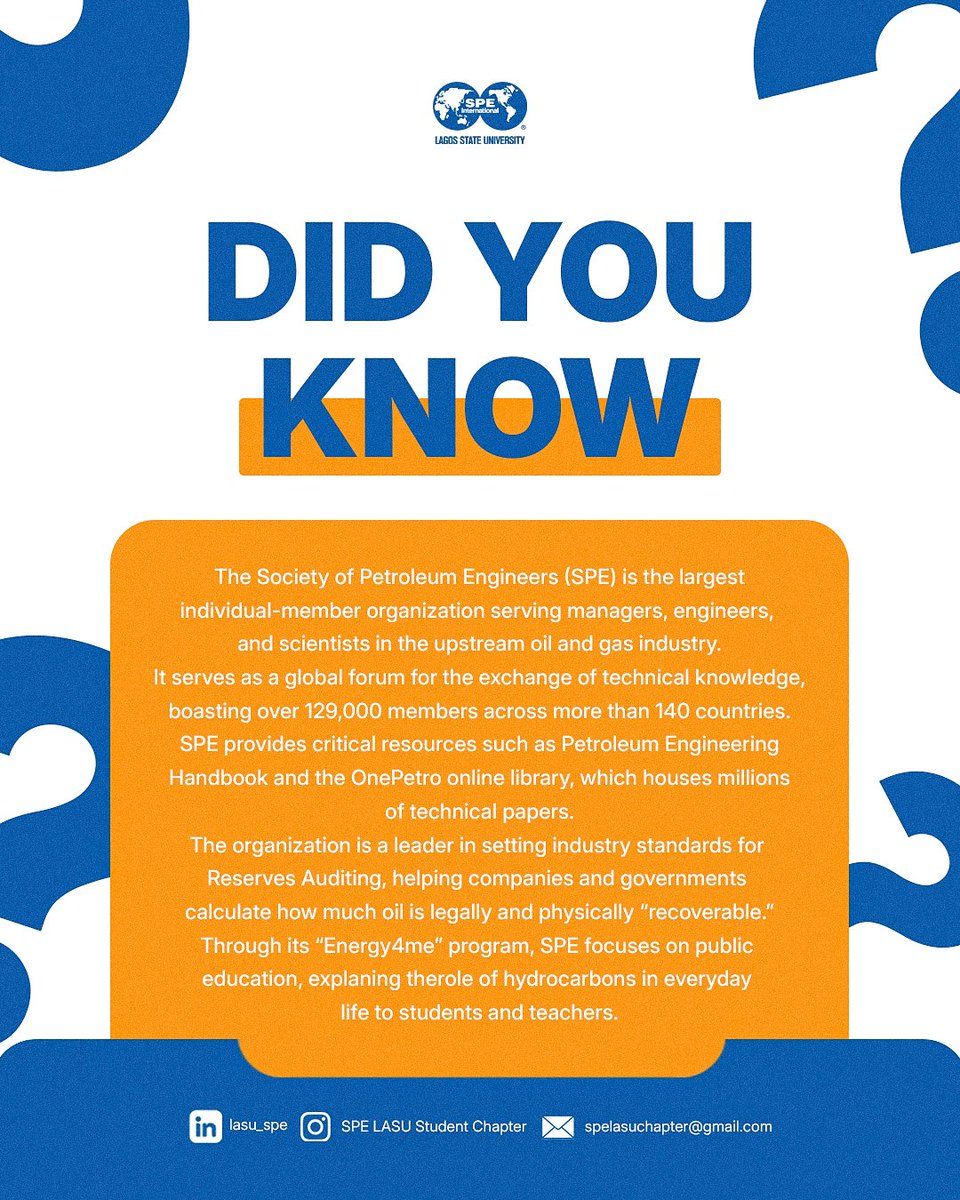 SPE International
LAGOS STATE UNIVERSITY

DID YOU KNOW

The Society of Petroleum Engineers (SPE) is the largest individual-member organization serving managers, engineers, and scientists in the upstream oil and gas industry.
It serves as a global forum for the exchange of technical knowledge, boasting over 129,000 members across more than 140 countries.
SPE provides critical resources such as Petroleum Engineering Handbook and the OnePetro online library, which houses millions of technical papers.
The organization is a leader in setting industry standards for Reserves Auditing, helping companies and governments calculate how much oil is legally and physically "recoverable."
Through its "Energy4me" program, SPE focuses on public education, explaning therole of hydrocarbons in everyday life to students and teachers.

lasu_spe SPE LASU Student Chapter spelasuchapter@gmail.com